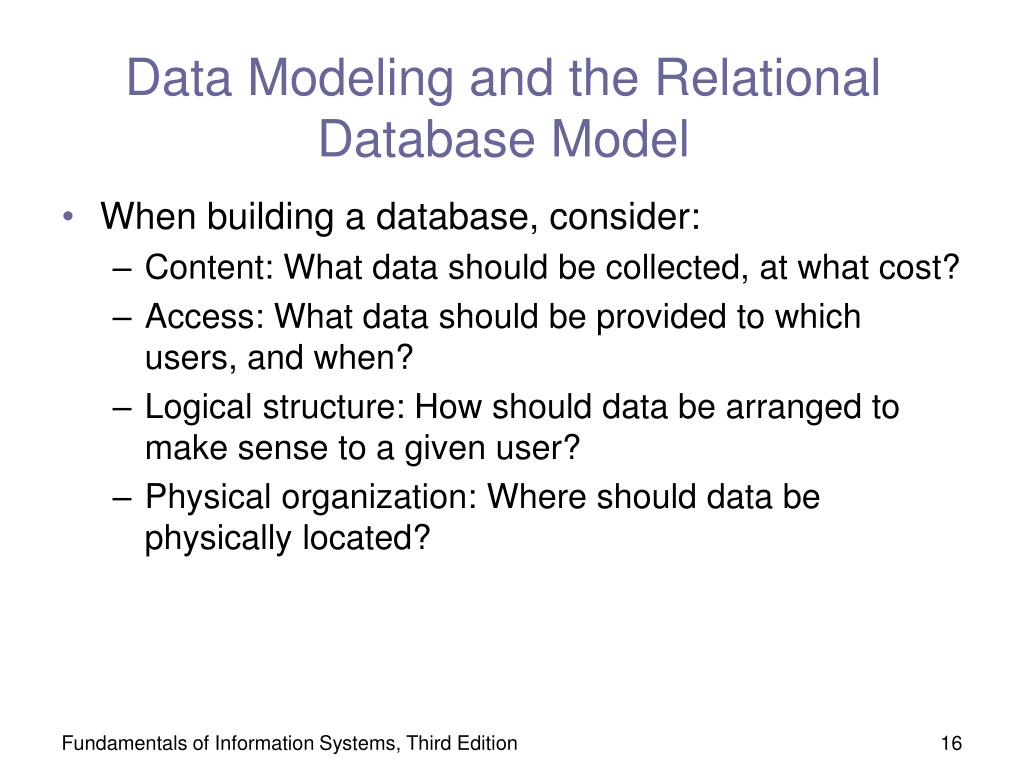 Data Modeling and the Relational Database Model

• When building a database, consider:
– Content: What data should be collected, at what cost?
– Access: What data should be provided to which users, and when?
– Logical structure: How should data be arranged to make sense to a given user?
– Physical organization: Where should data be physically located?

Fundamentals of Information Systems, Third Edition

16